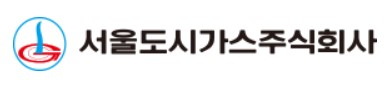 서울도시가스주식회사